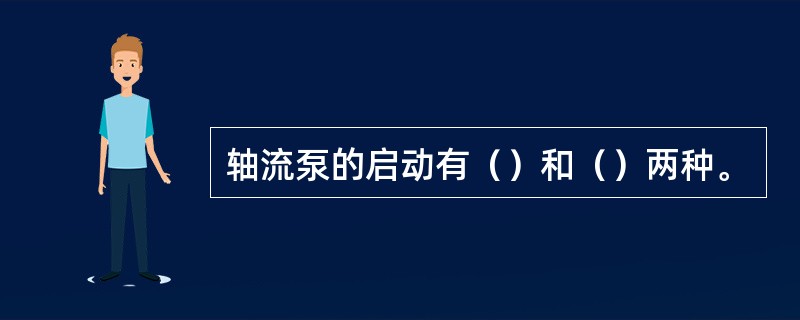 轴流泵的启动有（）和（）两种。